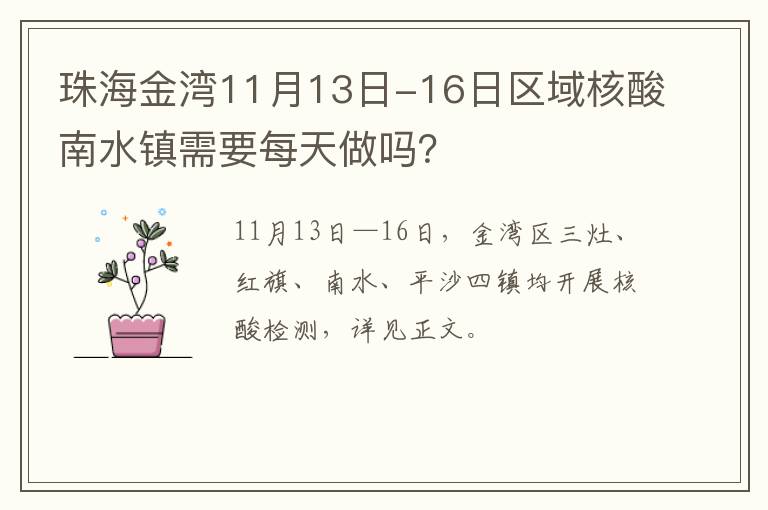 珠海金湾11月13日-16日区域核酸南水镇需要每天做吗?

11月13日—16日，金湾区三灶、红旗、南水、平沙四镇均开展核酸检测，详见正文。